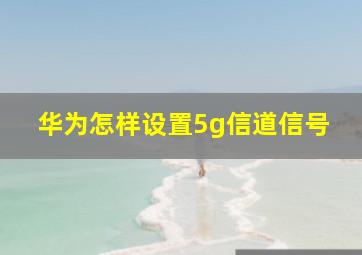 华为怎样设置5g信道信号